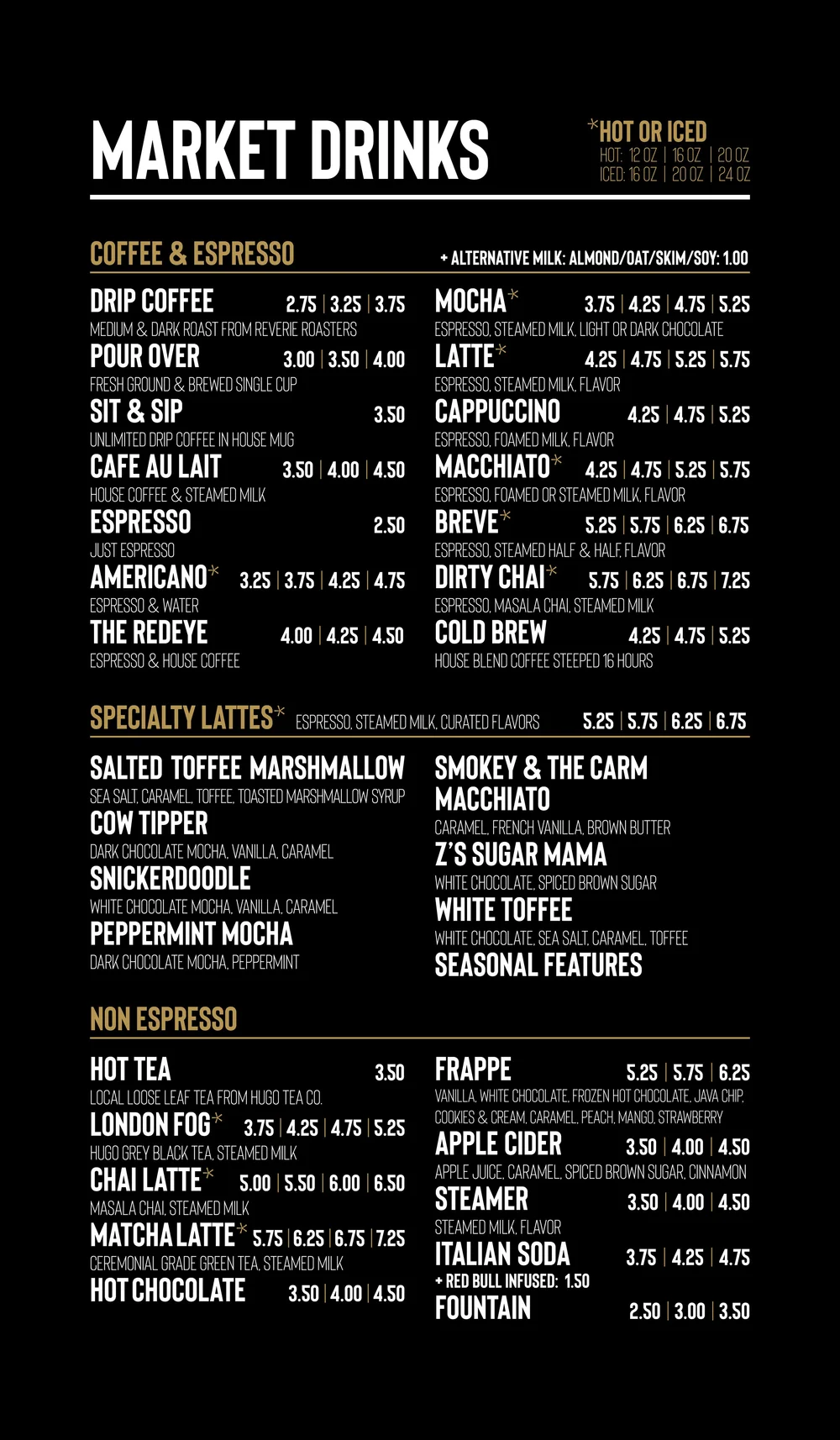 MARKET DRINKS

*HOT OR ICED
HOT: 12 OZ | 16 OZ | 20 OZ
ICED: 16 OZ | 20 OZ | 24 OZ

COFFEE & ESPRESSO

+ ALTERNATIVE MILK: ALMOND/OAT/SKIM/SOY: 1.00

DRIP COFFEE 2.75 | 3.25 | 3.75
MEDIUM & DARK ROAST FROM REVERIE ROASTERS
POUR OVER 3.00 | 3.50 | 4.00
FRESH GROUND & BREWED SINGLE CUP
SIT & SIP 3.50
UNLIMITED DRIP COFFEE IN HOUSE MUG
CAFE AU LAIT 3.50 | 4.00 | 4.50
HOUSE COFFEE & STEAMED MILK
ESPRESSO 2.50
JUST ESPRESSO
AMERICANO* 3.25 | 3.75 | 4.25 | 4.75
ESPRESSO & WATER
THE REDEYE 4.00 | 4.25 | 4.50
ESPRESSO & HOUSE COFFEE

MOCHA* 3.75 | 4.25 | 4.75 | 5.25
ESPRESSO, STEAMED MILK, LIGHT OR DARK CHOCOLATE
LATTE* 4.25 | 4.75 | 5.25 | 5.75
ESPRESSO, STEAMED MILK, FLAVOR
CAPPUCCINO 4.25 | 4.75 | 5.25
ESPRESSO, FOAMED MILK, FLAVOR
MACCHIATO* 4.25 | 4.75 | 5.25 | 5.75
ESPRESSO, FOAMED OR STEAMED MILK, FLAVOR
BREVE* 5.25 | 5.75 | 6.25 | 6.75
ESPRESSO, STEAMED HALF & HALF, FLAVOR
DIRTY CHAI* 5.75 | 6.25 | 6.75 | 7.25
ESPRESSO, MASALA CHAI, STEAMED MILK
COLD BREW 4.25 | 4.75 | 5.25
HOUSE BLEND COFFEE STEEPED 16 HOURS

SPECIALTY LATTES* ESPRESSO, STEAMED MILK, CURATED FLAVORS 5.25 | 5.75 | 6.25 | 6.75

SALTED TOFFEE MARSHMALLOW
SEA SALT, CARAMEL, TOFFEE, TOASTED MARSHMALLOW SYRUP
COW TIPPER
DARK CHOCOLATE MOCHA, VANILLA, CARAMEL
SNICKERDOODLE
WHITE CHOCOLATE MOCHA, VANILLA, CARAMEL
PEPPERMINT MOCHA
DARK CHOCOLATE MOCHA, PEPPERMINT

SMOKEY & THE CARM MACCHIATO
CARAMEL, FRENCH VANILLA, BROWN BUTTER
Z'S SUGAR MAMA
WHITE CHOCOLATE, SPICED BROWN SUGAR
WHITE TOFFEE
WHITE CHOCOLATE, SEA SALT, CARAMEL, TOFFEE
SEASONAL FEATURES

NON ESPRESSO

HOT TEA 3.50
LOCAL LOOSE LEAF TEA FROM HUGO TEA CO.
LONDON FOG* 3.75 | 4.25 | 4.75 | 5.25
HUGO GREY BLACK TEA, STEAMED MILK
CHAI LATTE* 5.00 | 5.50 | 6.00 | 6.50
MASALA CHAI, STEAMED MILK
MATCHA LATTE* 5.75 | 6.25 | 6.75 | 7.25
CEREMONIAL GRADE GREEN TEA, STEAMED MILK
HOT CHOCOLATE 3.50 | 4.00 | 4.50

FRAPPE 5.25 | 5.75 | 6.25
VANILLA, WHITE CHOCOLATE, FROZEN HOT CHOCOLATE, JAVA CHIP, COOKIES & CREAM, CARAMEL, PEACH, MANGO, STRAWBERRY
APPLE CIDER 3.50 | 4.00 | 4.50
APPLE JUICE, CARAMEL, SPICED BROWN SUGAR, CINNAMON
STEAMER 3.50 | 4.00 | 4.50
STEAMED MILK, FLAVOR
ITALIAN SODA 3.75 | 4.25 | 4.75
+ RED BULL INFUSED: 1.50
FOUNTAIN 2.50 | 3.00 | 3.50